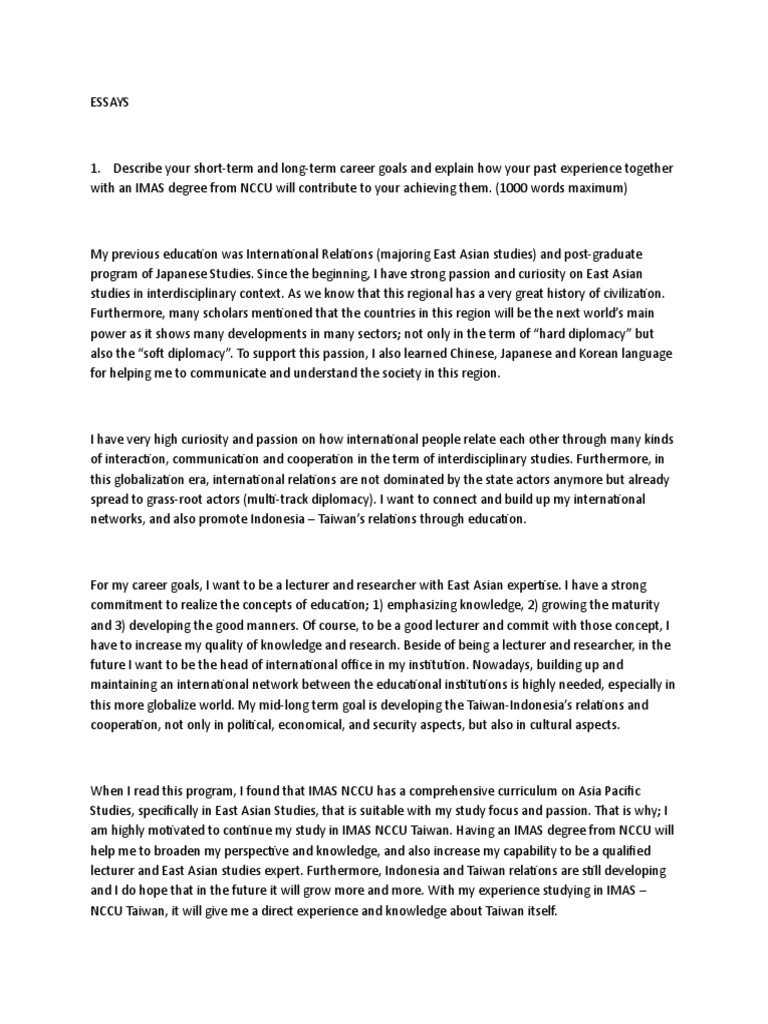 ESSAYS

1. Describe your short-term and long-term career goals and explain how your past experience together with an IMAS degree from NCCU will contribute to your achieving them. (1000 words maximum)

My previous education was International Relations (majoring East Asian studies) and post-graduate program of Japanese Studies. Since the beginning, I have strong passion and curiosity on East Asian studies in interdisciplinary context. As we know that this regional has a very great history of civilization. Furthermore, many scholars mentioned that the countries in this region will be the next world's main power as it shows many developments in many sectors; not only in the term of "hard diplomacy" but also the "soft diplomacy". To support this passion, I also learned Chinese, Japanese and Korean language for helping me to communicate and understand the society in this region.

I have very high curiosity and passion on how international people relate each other through many kinds of interaction, communication and cooperation in the term of interdisciplinary studies. Furthermore, in this globalization era, international relations are not dominated by the state actors anymore but already spread to grass-root actors (multi-track diplomacy). I want to connect and build up my international networks, and also promote Indonesia – Taiwan's relations through education.

For my career goals, I want to be a lecturer and researcher with East Asian expertise. I have a strong commitment to realize the concepts of education; 1) emphasizing knowledge, 2) growing the maturity and 3) developing the good manners. Of course, to be a good lecturer and commit with those concept, I have to increase my quality of knowledge and research. Beside of being a lecturer and researcher, in the future I want to be the head of international office in my institution. Nowadays, building up and maintaining an international network between the educational institutions is highly needed, especially in this more globalize world. My mid-long term goal is developing the Taiwan-Indonesia's relations and cooperation, not only in political, economical, and security aspects, but also in cultural aspects.

When I read this program, I found that IMAS NCCU has a comprehensive curriculum on Asia Pacific Studies, specifically in East Asian Studies, that is suitable with my study focus and passion. That is why; I am highly motivated to continue my study in IMAS NCCU Taiwan. Having an IMAS degree from NCCU will help me to broaden my perspective and knowledge, and also increase my capability to be a qualified lecturer and East Asian studies expert. Furthermore, Indonesia and Taiwan relations are still developing and I do hope that in the future it will grow more and more. With my experience studying in IMAS – NCCU Taiwan, it will give me a direct experience and knowledge about Taiwan itself.